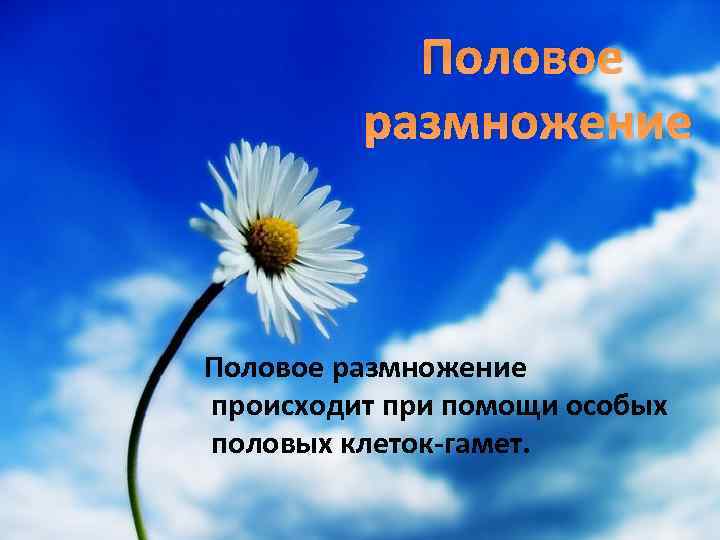 Половое размножение

Половое размножение происходит при помощи особых половых клеток-гамет.